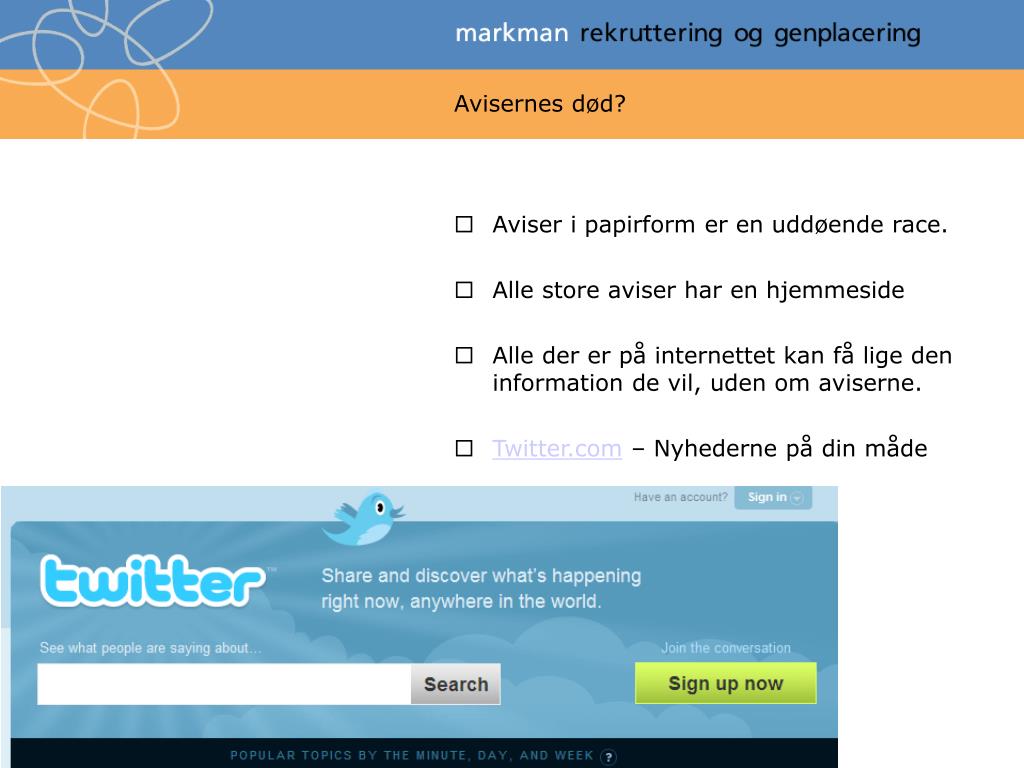 markman rekruttering og genplacering

Avisernes død?

☐ Aviser i papirform er en uddøende race.

☐ Alle store aviser har en hjemmeside

☐ Alle der er på internettet kan få lige den information de vil, uden om aviserne.

☐ Twitter.com – Nyhederne på din måde

Have an account? Sign in

twitter

Share and discover what's happening right now, anywhere in the world.

See what people are saying about...

Search

Join the conversation

Sign up now

POPULAR TOPICS BY THE MINUTE, DAY, AND WEEK ?